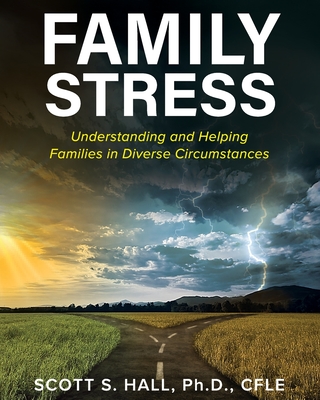 FAMILY STRESS

Understanding and Helping Families in Diverse Circumstances

SCOTT S. HALL, Ph.D., CFLE